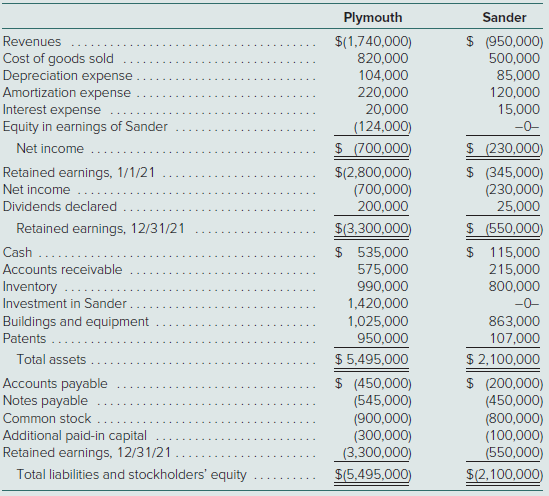 | | Plymouth | Sander |
|---|---|---|
| Revenues | \$(1,740,000) | \$ (950,000) |
| Cost of goods sold | 820,000 | 500,000 |
| Depreciation expense | 104,000 | 85,000 |
| Amortization expense | 220,000 | 120,000 |
| Interest expense | 20,000 | 15,000 |
| Equity in earnings of Sander | (124,000) | –0– |
| Net income | \$ (700,000) | \$ (230,000) |
| Retained earnings, 1/1/21 | \$(2,800,000) | \$ (345,000) |
| Net income | (700,000) | (230,000) |
| Dividends declared | 200,000 | 25,000 |
| Retained earnings, 12/31/21 | \$(3,300,000) | \$ (550,000) |
| Cash | \$ 535,000 | \$ 115,000 |
| Accounts receivable | 575,000 | 215,000 |
| Inventory | 990,000 | 800,000 |
| Investment in Sander | 1,420,000 | –0– |
| Buildings and equipment | 1,025,000 | 863,000 |
| Patents | 950,000 | 107,000 |
| Total assets | \$ 5,495,000 | \$ 2,100,000 |
| Accounts payable | \$ (450,000) | \$ (200,000) |
| Notes payable | (545,000) | (450,000) |
| Common stock | (900,000) | (800,000) |
| Additional paid-in capital | (300,000) | (100,000) |
| Retained earnings, 12/31/21 | (3,300,000) | (550,000) |
| Total liabilities and stockholders' equity | \$(5,495,000) | \$(2,100,000) |